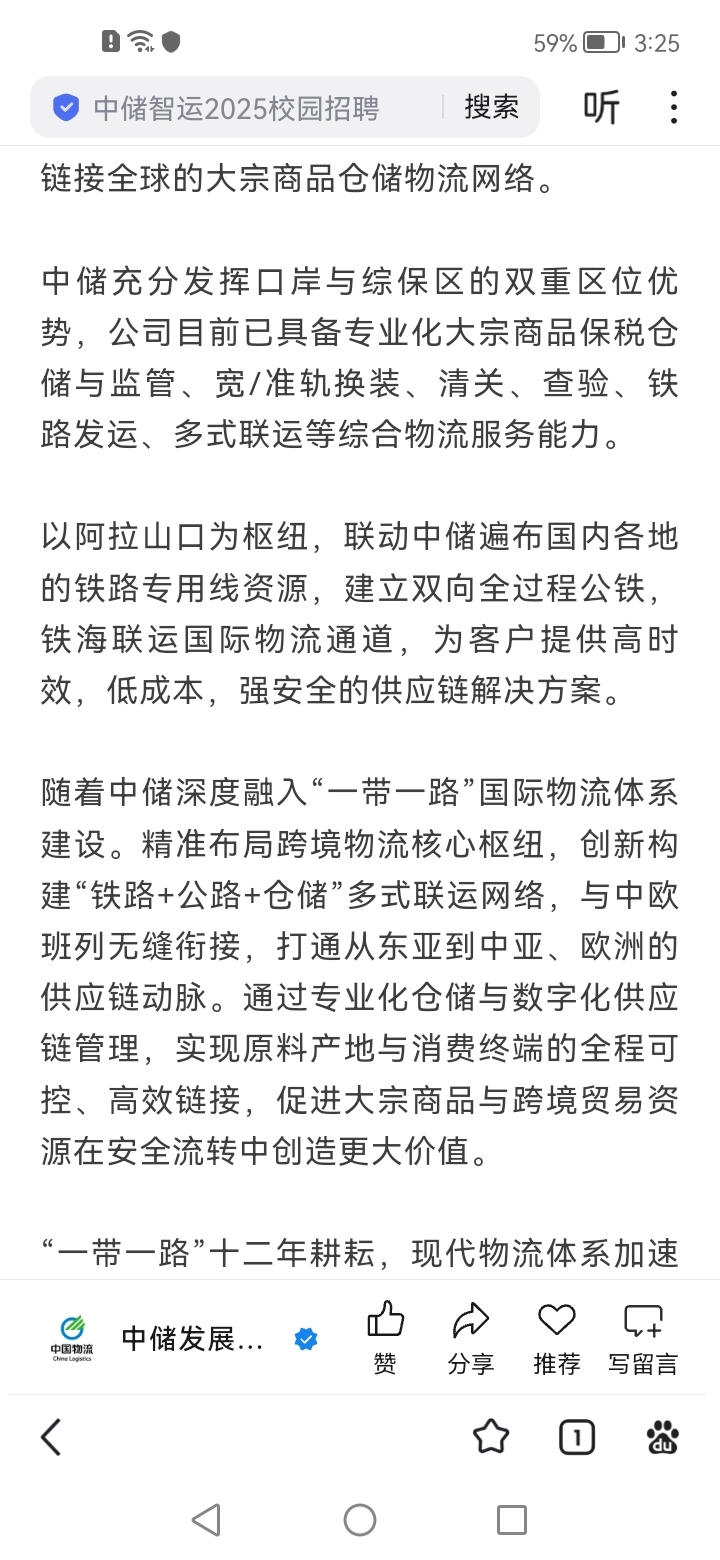 59% 3:25

中储智运2025校园招聘 搜索 听

链接全球的大宗商品仓储物流网络。

中储充分发挥口岸与综保区的双重区位优势，公司目前已具备专业化大宗商品保税仓储与监管、宽/准轨换装、清关、查验、铁路发运、多式联运等综合物流服务能力。

以阿拉山口为枢纽，联动中储遍布国内各地的铁路专用线资源，建立双向全过程公铁，铁海联运国际物流通道，为客户提供高时效，低成本，强安全的供应链解决方案。

随着中储深度融入“一带一路”国际物流体系建设。精准布局跨境物流核心枢纽，创新构建“铁路+公路+仓储”多式联运网络，与中欧班列无缝衔接，打通从东亚到中亚、欧洲的供应链动脉。通过专业化仓储与数字化供应链管理，实现原料产地与消费终端的全程可控、高效链接，促进大宗商品与跨境贸易资源在安全流转中创造更大价值。

“一带一路”十二年耕耘，现代物流体系加速

中国物流 China Logistics

中储发展...

赞 分享 推荐 写留言

1

du